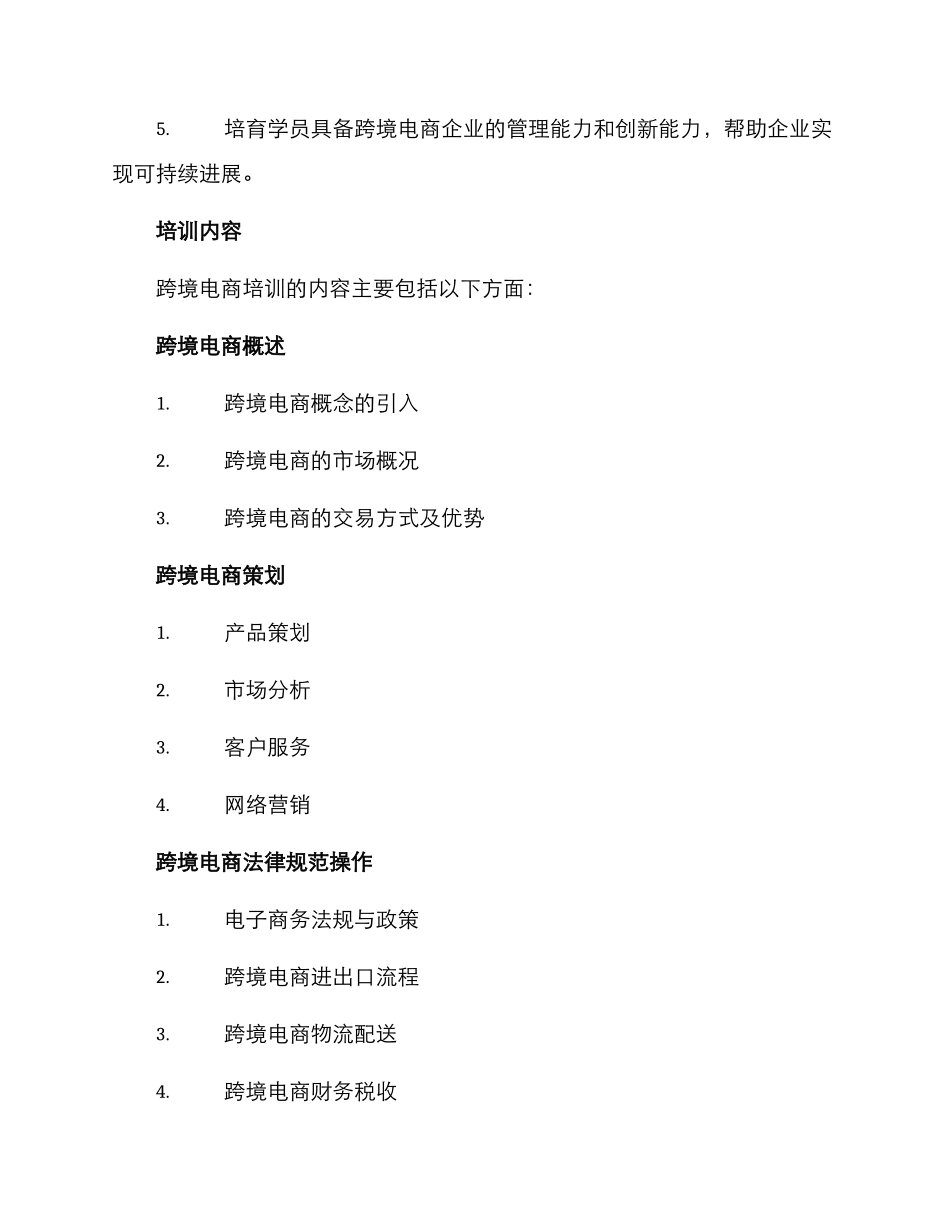 5. 培育学员具备跨境电商企业的管理能力和创新能力，帮助企业实现可持续进展。

培训内容

跨境电商培训的内容主要包括以下方面：

跨境电商概述

1. 跨境电商概念的引入

2. 跨境电商的市场概况

3. 跨境电商的交易方式及优势

跨境电商策划

1. 产品策划

2. 市场分析

3. 客户服务

4. 网络营销

跨境电商法律规范操作

1. 电子商务法规与政策

2. 跨境电商进出口流程

3. 跨境电商物流配送

4. 跨境电商财务税收